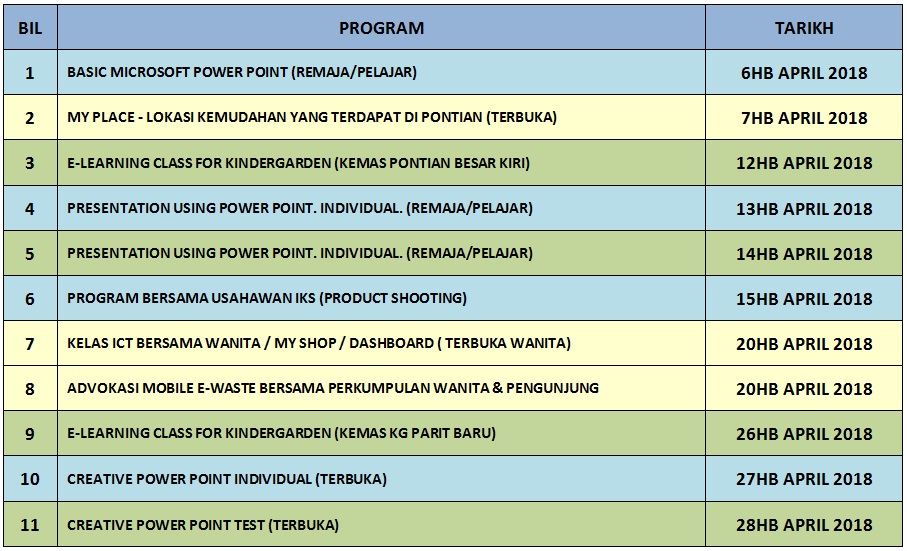 | BIL | PROGRAM | TARIKH |
|---|---|---|
| 1 | BASIC MICROSOFT POWER POINT (REMAJA/PELAJAR) | 6HB APRIL 2018 |
| 2 | MY PLACE - LOKASI KEMUDAHAN YANG TERDAPAT DI PONTIAN (TERBUKA) | 7HB APRIL 2018 |
| 3 | E-LEARNING CLASS FOR KINDERGARDEN (KEMAS PONTIAN BESAR KIRI) | 12HB APRIL 2018 |
| 4 | PRESENTATION USING POWER POINT. INDIVIDUAL. (REMAJA/PELAJAR) | 13HB APRIL 2018 |
| 5 | PRESENTATION USING POWER POINT. INDIVIDUAL. (REMAJA/PELAJAR) | 14HB APRIL 2018 |
| 6 | PROGRAM BERSAMA USAHAWAN IKS (PRODUCT SHOOTING) | 15HB APRIL 2018 |
| 7 | KELAS ICT BERSAMA WANITA / MY SHOP / DASHBOARD ( TERBUKA WANITA) | 20HB APRIL 2018 |
| 8 | ADVOKASI MOBILE E-WASTE BERSAMA PERKUMPULAN WANITA & PENGUNJUNG | 20HB APRIL 2018 |
| 9 | E-LEARNING CLASS FOR KINDERGARDEN (KEMAS KG PARIT BARU) | 26HB APRIL 2018 |
| 10 | CREATIVE POWER POINT INDIVIDUAL (TERBUKA) | 27HB APRIL 2018 |
| 11 | CREATIVE POWER POINT TEST (TERBUKA) | 28HB APRIL 2018 |